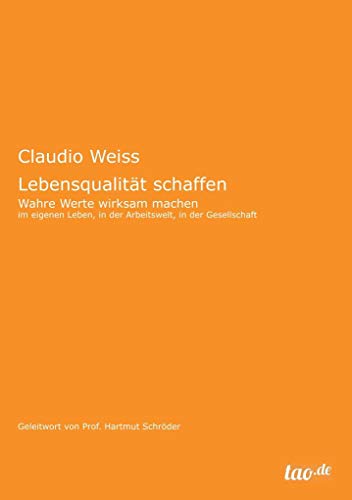 Claudio Weiss

Lebensqualität schaffen

Wahre Werte wirksam machen
im eigenen Leben, in der Arbeitswelt, in der Gesellschaft

Geleitwort von Prof. Hartmut Schröder

tao.de